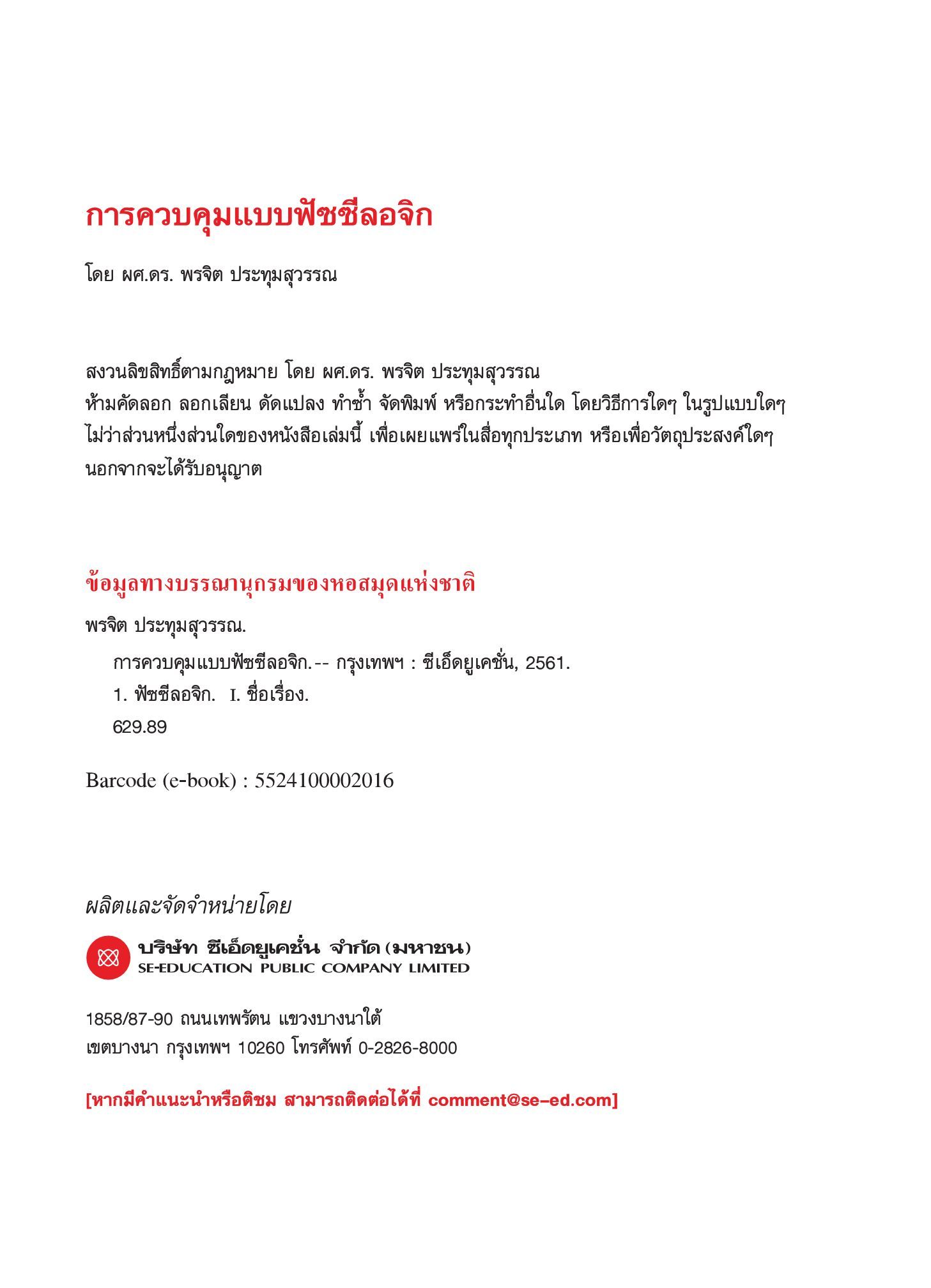 การควบคุมแบบฟัซซีลอจิก

โดย ผศ.ดร. พรจิต ประทุมสุวรรณ

สงวนลิขสิทธิ์ตามกฎหมาย โดย ผศ.ดร. พรจิต ประทุมสุวรรณ
ห้ามคัดลอก ลอกเลียน ดัดแปลง ทำซ้ำ จัดพิมพ์ หรือกระทำอื่นใด โดยวิธีการใดๆ ในรูปแบบใดๆ ไม่ว่าส่วนหนึ่งส่วนใดของหนังสือเล่มนี้ เพื่อเผยแพร่ในสื่อทุกประเภท หรือเพื่อวัตถุประสงค์ใดๆ นอกจากจะได้รับอนุญาต

ข้อมูลทางบรรณานุกรมของหอสมุดแห่งชาติ

พรจิต ประทุมสุวรรณ.
การควบคุมแบบฟัซซีลอจิก.-- กรุงเทพฯ : ซีเอ็ดยูเคชั่น, 2561.
1. ฟัซซีลอจิก. I. ชื่อเรื่อง.
629.89

Barcode (e-book) : 5524100002016

ผลิตและจัดจำหน่ายโดย

บริษัท ซีเอ็ดยูเคชั่น จำกัด (มหาชน)
SE-EDUCATION PUBLIC COMPANY LIMITED

1858/87-90 ถนนเทพรัตน แขวงบางนาใต้
เขตบางนา กรุงเทพฯ 10260 โทรศัพท์ 0-2826-8000

[หากมีคำแนะนำหรือติชม สามารถติดต่อได้ที่ comment@se-ed.com]